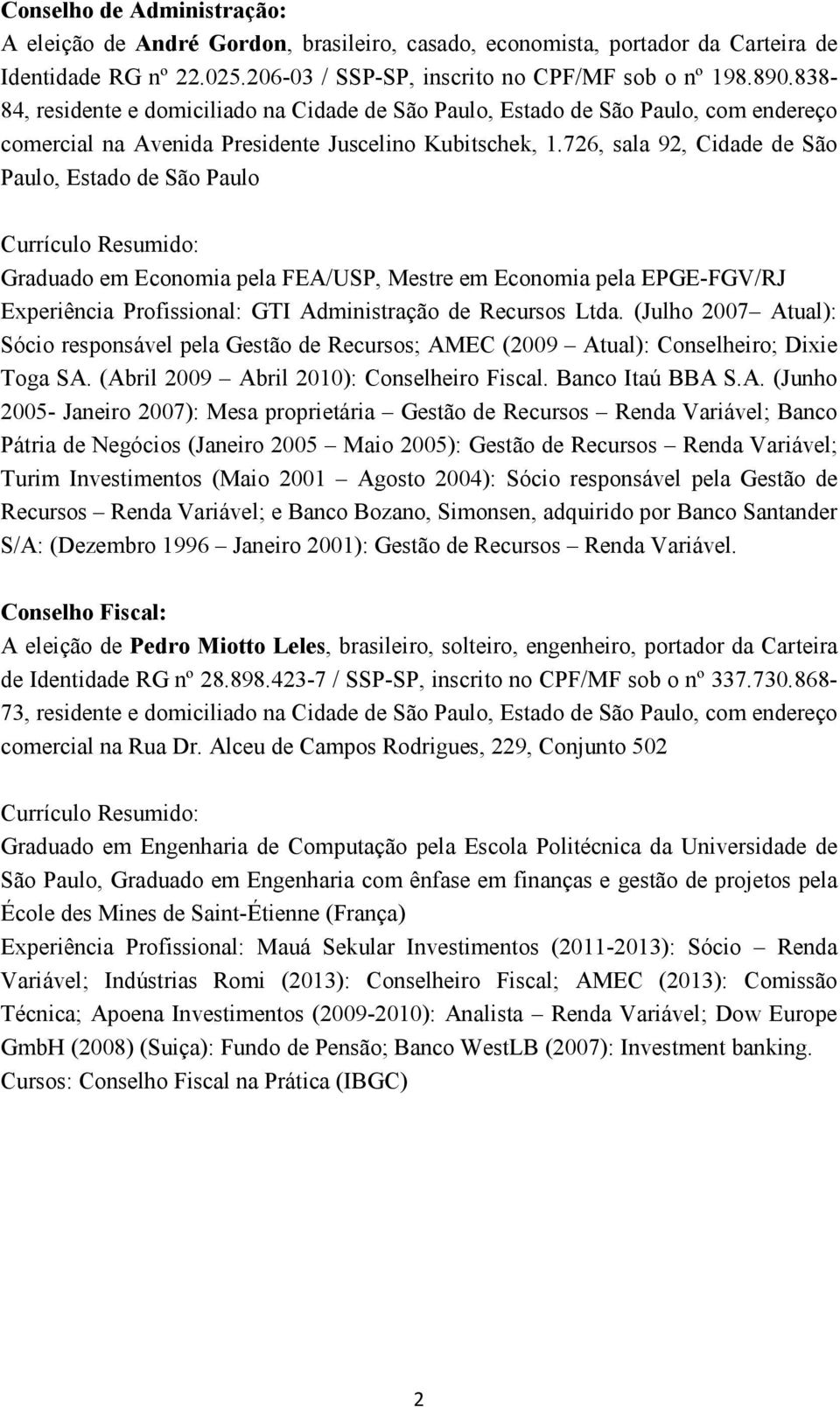 Conselho de Administração:
A eleição de André Gordon, brasileiro, casado, economista, portador da Carteira de Identidade RG nº 22.025.206-03 / SSP-SP, inscrito no CPF/MF sob o nº 198.890.838-84, residente e domiciliado na Cidade de São Paulo, Estado de São Paulo, com endereço comercial na Avenida Presidente Juscelino Kubitschek, 1.726, sala 92, Cidade de São Paulo, Estado de São Paulo

Currículo Resumido:
Graduado em Economia pela FEA/USP, Mestre em Economia pela EPGE-FGV/RJ
Experiência Profissional: GTI Administração de Recursos Ltda. (Julho 2007 – Atual): Sócio responsável pela Gestão de Recursos; AMEC (2009 – Atual): Conselheiro; Dixie Toga SA. (Abril 2009 – Abril 2010): Conselheiro Fiscal. Banco Itaú BBA S.A. (Junho 2005- Janeiro 2007): Mesa proprietária – Gestão de Recursos – Renda Variável; Banco Pátria de Negócios (Janeiro 2005 – Maio 2005): Gestão de Recursos – Renda Variável; Turim Investimentos (Maio 2001 – Agosto 2004): Sócio responsável pela Gestão de Recursos – Renda Variável; e Banco Bozano, Simonsen, adquirido por Banco Santander S/A: (Dezembro 1996 – Janeiro 2001): Gestão de Recursos – Renda Variável.

Conselho Fiscal:
A eleição de Pedro Miotto Leles, brasileiro, solteiro, engenheiro, portador da Carteira de Identidade RG nº 28.898.423-7 / SSP-SP, inscrito no CPF/MF sob o nº 337.730.868-73, residente e domiciliado na Cidade de São Paulo, Estado de São Paulo, com endereço comercial na Rua Dr. Alceu de Campos Rodrigues, 229, Conjunto 502

Currículo Resumido:
Graduado em Engenharia de Computação pela Escola Politécnica da Universidade de São Paulo, Graduado em Engenharia com ênfase em finanças e gestão de projetos pela École des Mines de Saint-Étienne (França)
Experiência Profissional: Mauá Sekular Investimentos (2011-2013): Sócio – Renda Variável; Indústrias Romi (2013): Conselheiro Fiscal; AMEC (2013): Comissão Técnica; Apoena Investimentos (2009-2010): Analista – Renda Variável; Dow Europe GmbH (2008) (Suiça): Fundo de Pensão; Banco WestLB (2007): Investment banking.
Cursos: Conselho Fiscal na Prática (IBGC)

2